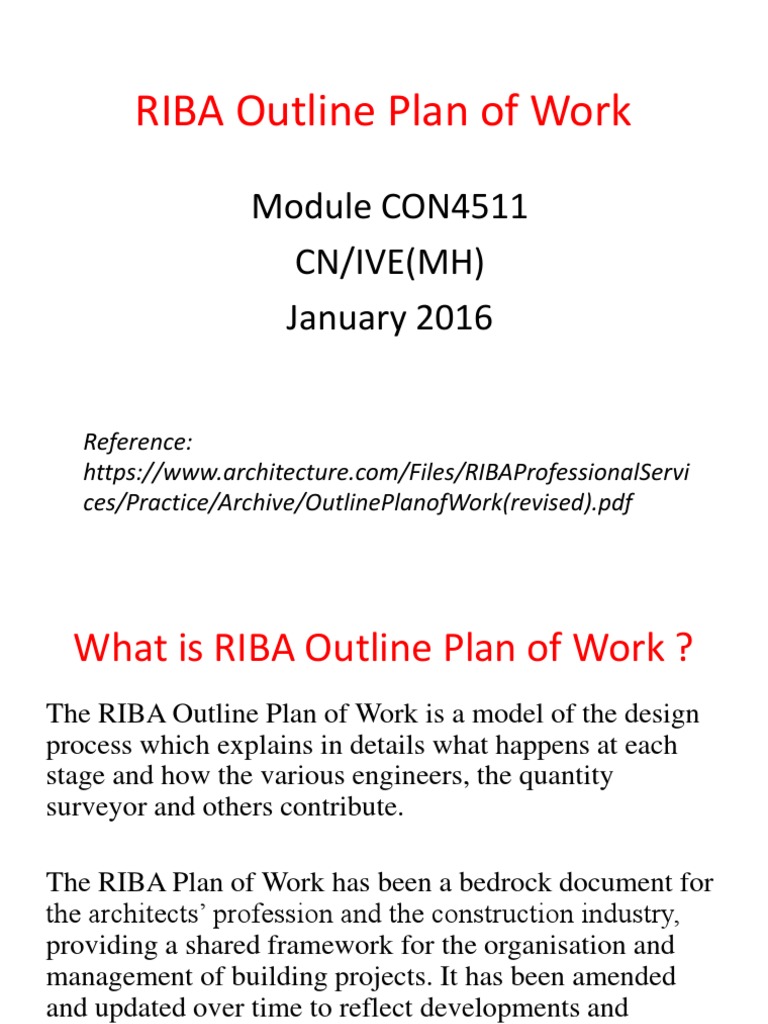 RIBA Outline Plan of Work

Module CON4511
CN/IVE(MH)
January 2016

Reference:
https://www.architecture.com/Files/RIBAProfessionalServices/Practice/Archive/OutlinePlanofWork(revised).pdf

What is RIBA Outline Plan of Work ?

The RIBA Outline Plan of Work is a model of the design process which explains in details what happens at each stage and how the various engineers, the quantity surveyor and others contribute.

The RIBA Plan of Work has been a bedrock document for the architects' profession and the construction industry, providing a shared framework for the organisation and management of building projects. It has been amended and updated over time to reflect developments and